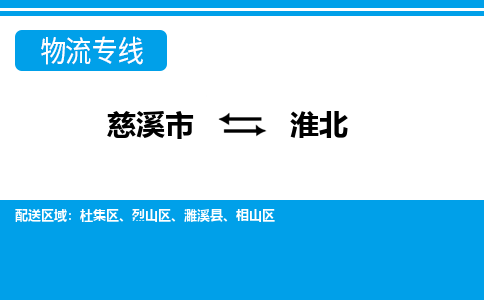 物流专线

慈溪市 ⇆ 淮北

配送区域：杜集区、烈山区、濉溪县、相山区